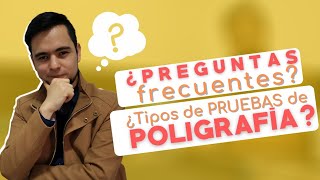 ?

¿PREGUNTAS frecuentes?

¿Tipos de PRUEBAS de POLIGRAFÍA?